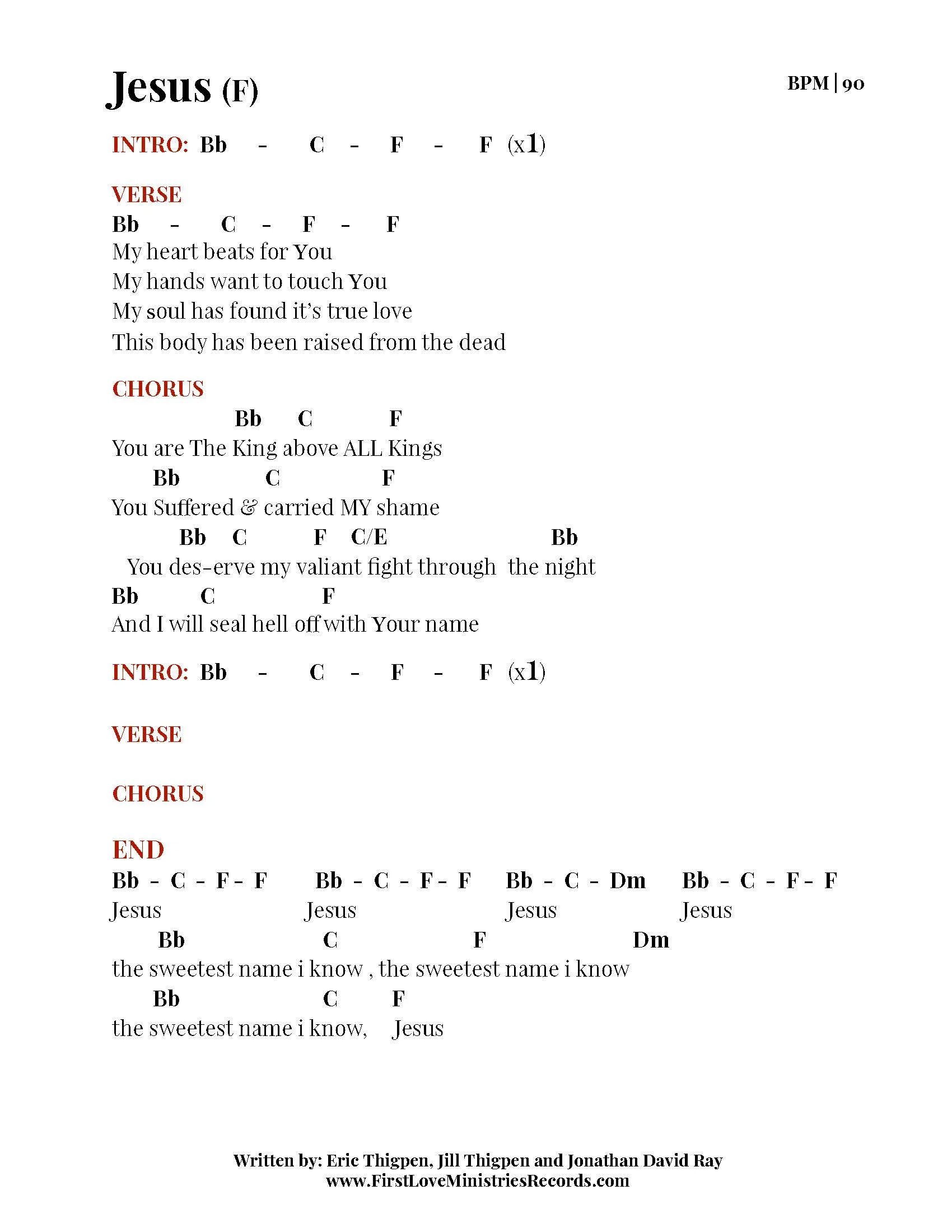 Jesus (F)

BPM | 90

INTRO: Bb - C - F - F (x1)

VERSE
Bb - C - F - F
My heart beats for You
My hands want to touch You
My soul has found it's true love
This body has been raised from the dead

CHORUS
Bb C F
You are The King above ALL Kings
Bb C F
You Suffered & carried MY shame
Bb C F C/E Bb
You des-erve my valiant fight through the night
Bb C F
And I will seal hell off with Your name

INTRO: Bb - C - F - F (x1)

VERSE

CHORUS

END
Bb - C - F - F Bb - C - F - F Bb - C - Dm Bb - C - F - F
Jesus Jesus Jesus Jesus
Bb C F Dm
the sweetest name i know , the sweetest name i know
Bb C F
the sweetest name i know, Jesus

Written by: Eric Thigpen, Jill Thigpen and Jonathan David Ray
www.FirstLoveMinistriesRecords.com